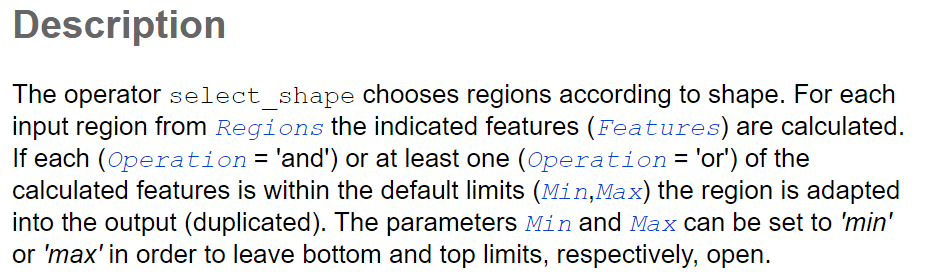 Description

The operator select_shape chooses regions according to shape. For each input region from Regions the indicated features (Features) are calculated. If each (Operation = 'and') or at least one (Operation = 'or') of the calculated features is within the default limits (Min,Max) the region is adapted into the output (duplicated). The parameters Min and Max can be set to 'min' or 'max' in order to leave bottom and top limits, respectively, open.